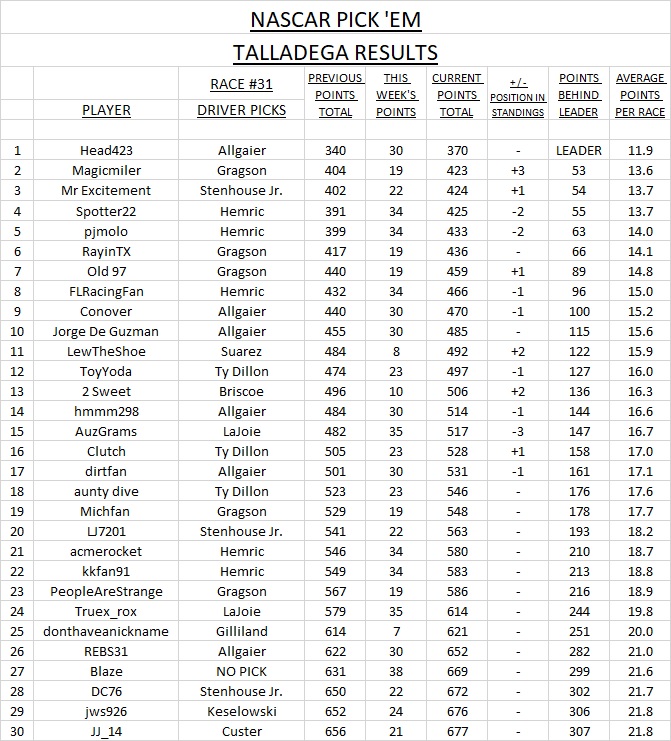 NASCAR PICK 'EM

TALLADEGA RESULTS

| | PLAYER | RACE #31 DRIVER PICKS | PREVIOUS POINTS TOTAL | THIS WEEK'S POINTS | CURRENT POINTS TOTAL | +/- POSITION IN STANDINGS | POINTS BEHIND LEADER | AVERAGE POINTS PER RACE |
|---|---|---|---|---|---|---|---|---|
| 1 | Head423 | Allgaier | 340 | 30 | 370 | - | LEADER | 11.9 |
| 2 | Magicmiler | Gragson | 404 | 19 | 423 | +3 | 53 | 13.6 |
| 3 | Mr Excitement | Stenhouse Jr. | 402 | 22 | 424 | +1 | 54 | 13.7 |
| 4 | Spotter22 | Hemric | 391 | 34 | 425 | -2 | 55 | 13.7 |
| 5 | pjmolo | Hemric | 399 | 34 | 433 | -2 | 63 | 14.0 |
| 6 | RayinTX | Gragson | 417 | 19 | 436 | - | 66 | 14.1 |
| 7 | Old 97 | Gragson | 440 | 19 | 459 | +1 | 89 | 14.8 |
| 8 | FLRacingFan | Hemric | 432 | 34 | 466 | -1 | 96 | 15.0 |
| 9 | Conover | Allgaier | 440 | 30 | 470 | -1 | 100 | 15.2 |
| 10 | Jorge De Guzman | Allgaier | 455 | 30 | 485 | - | 115 | 15.6 |
| 11 | LewTheShoe | Suarez | 484 | 8 | 492 | +2 | 122 | 15.9 |
| 12 | ToyYoda | Ty Dillon | 474 | 23 | 497 | -1 | 127 | 16.0 |
| 13 | 2 Sweet | Briscoe | 496 | 10 | 506 | +2 | 136 | 16.3 |
| 14 | hmmm298 | Allgaier | 484 | 30 | 514 | -1 | 144 | 16.6 |
| 15 | AuzGrams | LaJoie | 482 | 35 | 517 | -3 | 147 | 16.7 |
| 16 | Clutch | Ty Dillon | 505 | 23 | 528 | +1 | 158 | 17.0 |
| 17 | dirtfan | Allgaier | 501 | 30 | 531 | -1 | 161 | 17.1 |
| 18 | aunty dive | Ty Dillon | 523 | 23 | 546 | - | 176 | 17.6 |
| 19 | Michfan | Gragson | 529 | 19 | 548 | - | 178 | 17.7 |
| 20 | LJ7201 | Stenhouse Jr. | 541 | 22 | 563 | - | 193 | 18.2 |
| 21 | acmerocket | Hemric | 546 | 34 | 580 | - | 210 | 18.7 |
| 22 | kkfan91 | Hemric | 549 | 34 | 583 | - | 213 | 18.8 |
| 23 | PeopleAreStrange | Gragson | 567 | 19 | 586 | - | 216 | 18.9 |
| 24 | Truex_rox | LaJoie | 579 | 35 | 614 | - | 244 | 19.8 |
| 25 | donthaveanickname | Gilliland | 614 | 7 | 621 | - | 251 | 20.0 |
| 26 | REBS31 | Allgaier | 622 | 30 | 652 | - | 282 | 21.0 |
| 27 | Blaze | NO PICK | 631 | 38 | 669 | - | 299 | 21.6 |
| 28 | DC76 | Stenhouse Jr. | 650 | 22 | 672 | - | 302 | 21.7 |
| 29 | jws926 | Keselowski | 652 | 24 | 676 | - | 306 | 21.8 |
| 30 | JJ_14 | Custer | 656 | 21 | 677 | - | 307 | 21.8 |